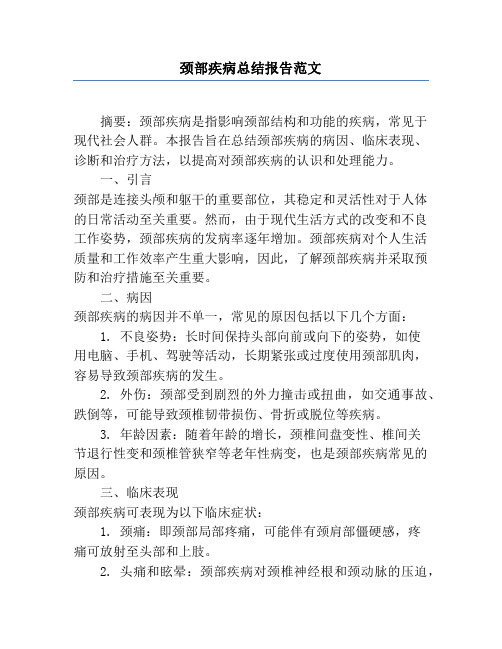 颈部疾病总结报告范文

摘要：颈部疾病是指影响颈部结构和功能的疾病，常见于现代社会人群。本报告旨在总结颈部疾病的病因、临床表现、诊断和治疗方法，以提高对颈部疾病的认识和处理能力。

一、引言

颈部是连接头颅和躯干的重要部位，其稳定和灵活性对于人体的日常活动至关重要。然而，由于现代生活方式的改变和不良工作姿势，颈部疾病的发病率逐年增加。颈部疾病对个人生活质量和工作效率产生重大影响，因此，了解颈部疾病并采取预防和治疗措施至关重要。

二、病因

颈部疾病的病因并不单一，常见的原因包括以下几个方面：

1. 不良姿势：长时间保持头部向前或向下的姿势，如使用电脑、手机、驾驶等活动，长期紧张或过度使用颈部肌肉，容易导致颈部疾病的发生。

2. 外伤：颈部受到剧烈的外力撞击或扭曲，如交通事故、跌倒等，可能导致颈椎韧带损伤、骨折或脱位等疾病。

3. 年龄因素：随着年龄的增长，颈椎间盘变性、椎间关节退行性变和颈椎管狭窄等老年性病变，也是颈部疾病常见的原因。

三、临床表现

颈部疾病可表现为以下临床症状：

1. 颈痛：即颈部局部疼痛，可能伴有颈肩部僵硬感，疼痛可放射至头部和上肢。

2. 头痛和眩晕：颈部疾病对颈椎神经根和颈动脉的压迫，